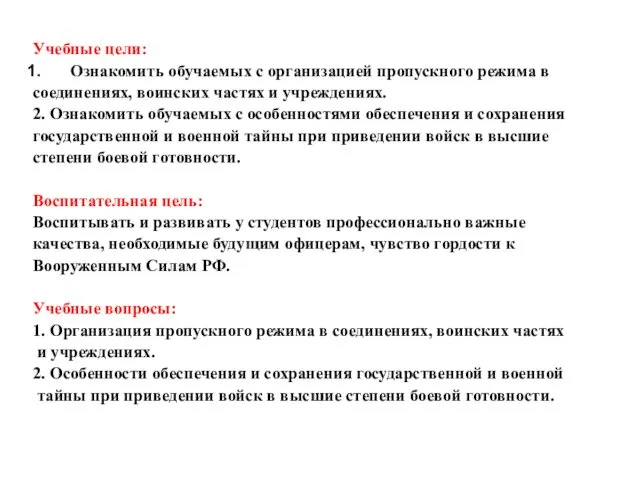 Учебные цели:
1. Ознакомить обучаемых с организацией пропускного режима в соединениях, воинских частях и учреждениях.
2. Ознакомить обучаемых с особенностями обеспечения и сохранения государственной и военной тайны при приведении войск в высшие степени боевой готовности.

Воспитательная цель:
Воспитывать и развивать у студентов профессионально важные качества, необходимые будущим офицерам, чувство гордости к Вооруженным Силам РФ.

Учебные вопросы:
1. Организация пропускного режима в соединениях, воинских частях и учреждениях.
2. Особенности обеспечения и сохранения государственной и военной тайны при приведении войск в высшие степени боевой готовности.